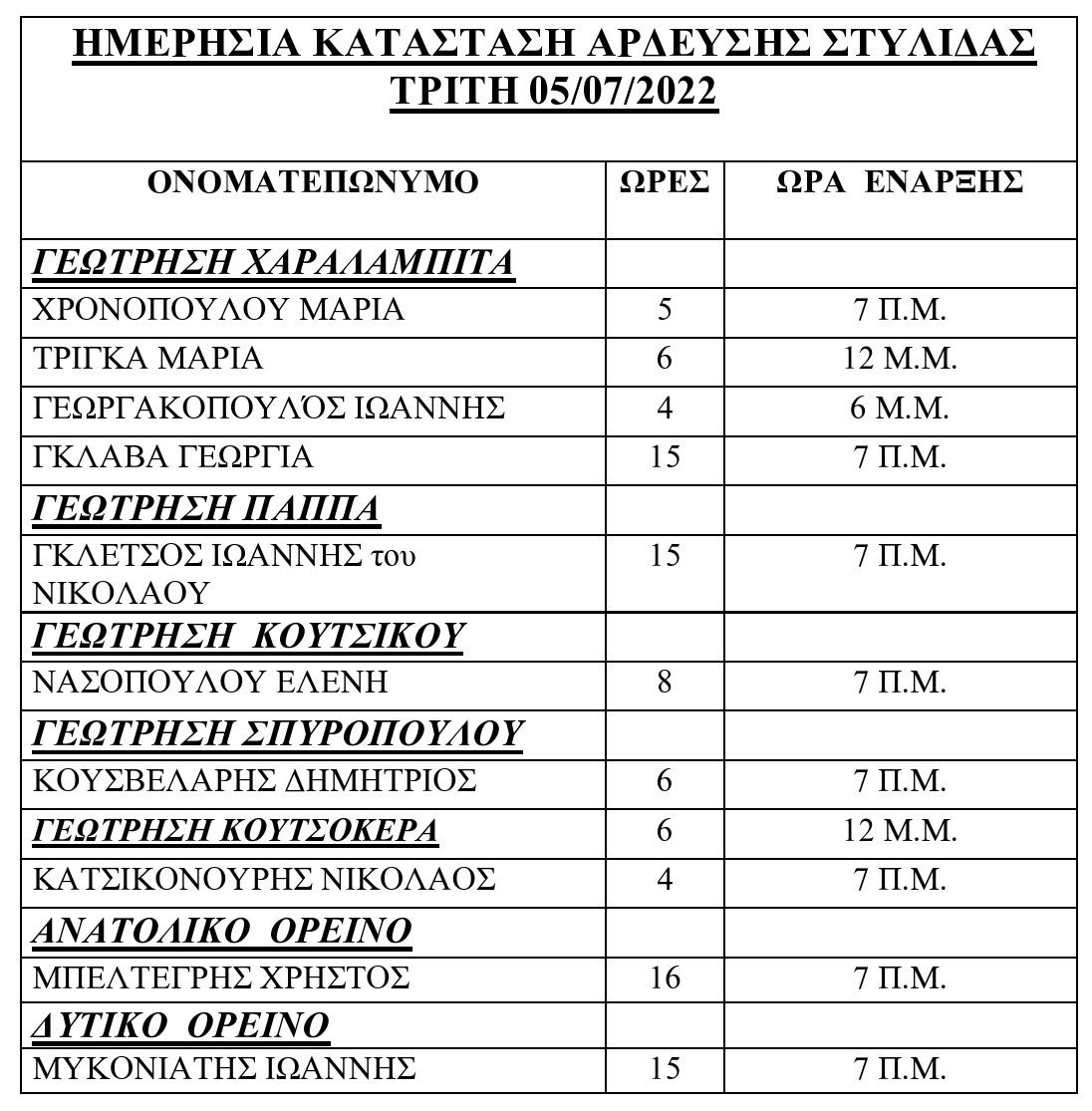 ΗΜΕΡΗΣΙΑ ΚΑΤΑΣΤΑΣΗ ΑΡΔΕΥΣΗΣ ΣΤΥΛΙΔΑΣ
ΤΡΙΤΗ 05/07/2022

| ΟΝΟΜΑΤΕΠΩΝΥΜΟ | ΩΡΕΣ | ΩΡΑ ΕΝΑΡΞΗΣ |
|---|---|---|
| ΓΕΩΤΡΗΣΗ ΧΑΡΑΛΑΜΠΙΤΑ | | |
| ΧΡΟΝΟΠΟΥΛΟΥ ΜΑΡΙΑ | 5 | 7 Π.Μ. |
| ΤΡΙΓΚΑ ΜΑΡΙΑ | 6 | 12 Μ.Μ. |
| ΓΕΩΡΓΑΚΟΠΟΥΛΌΣ ΙΩΑΝΝΗΣ | 4 | 6 Μ.Μ. |
| ΓΚΛΑΒΑ ΓΕΩΡΓΙΑ | 15 | 7 Π.Μ. |
| ΓΕΩΤΡΗΣΗ ΠΑΠΠΑ | | |
| ΓΚΛΕΤΣΟΣ ΙΩΑΝΝΗΣ του ΝΙΚΟΛΑΟΥ | 15 | 7 Π.Μ. |
| ΓΕΩΤΡΗΣΗ ΚΟΥΤΣΙΚΟΥ | | |
| ΝΑΣΟΠΟΥΛΟΥ ΕΛΕΝΗ | 8 | 7 Π.Μ. |
| ΓΕΩΤΡΗΣΗ ΣΠΥΡΟΠΟΥΛΟΥ | | |
| ΚΟΥΣΒΕΛΑΡΗΣ ΔΗΜΗΤΡΙΟΣ | 6 | 7 Π.Μ. |
| ΓΕΩΤΡΗΣΗ ΚΟΥΤΣΟΚΕΡΑ | 6 | 12 Μ.Μ. |
| ΚΑΤΣΙΚΟΝΟΥΡΗΣ ΝΙΚΟΛΑΟΣ | 4 | 7 Π.Μ. |
| ΑΝΑΤΟΛΙΚΟ ΟΡΕΙΝΟ | | |
| ΜΠΕΛΤΕΓΡΗΣ ΧΡΗΣΤΟΣ | 16 | 7 Π.Μ. |
| ΔΥΤΙΚΟ ΟΡΕΙΝΟ | | |
| ΜΥΚΟΝΙΑΤΗΣ ΙΩΑΝΝΗΣ | 15 | 7 Π.Μ. |